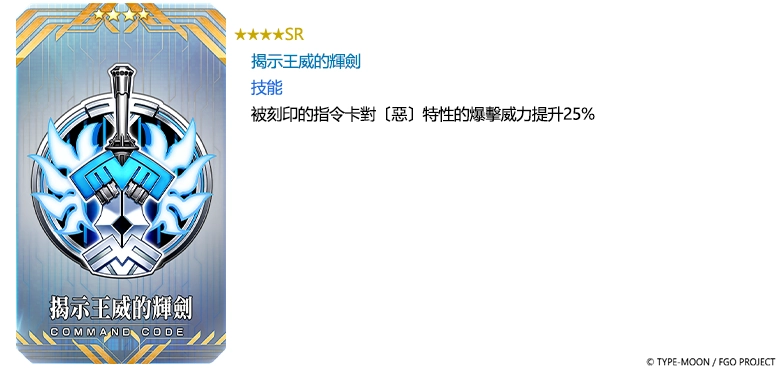 ★★★★

揭示王威的輝劍
COMMAND CODE

★★★★SR
揭示王威的輝劍
技能
被刻印的指令卡對〔惡〕特性的爆擊威力提升25%

© TYPE-MOON / FGO PROJECT